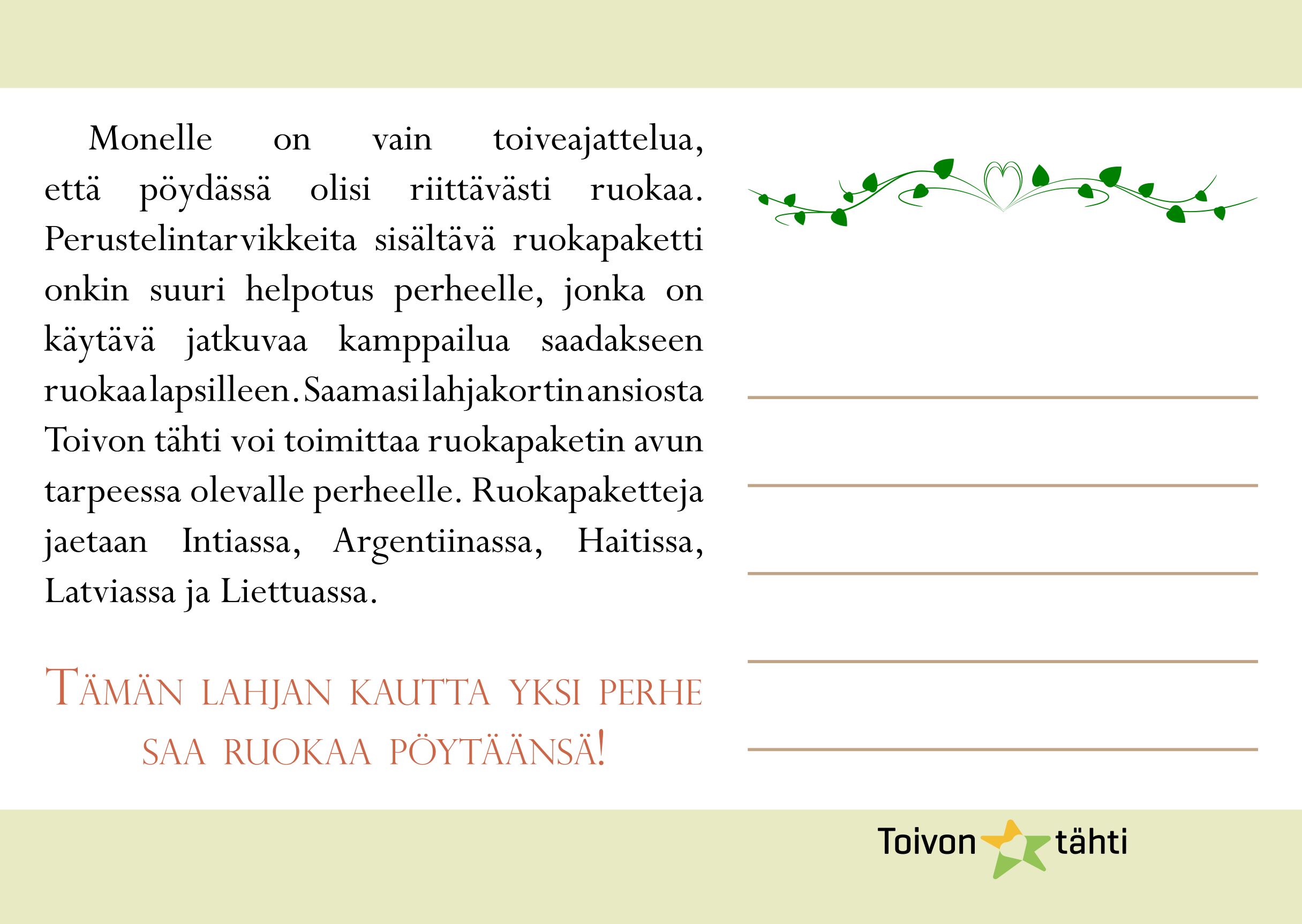 Monelle on vain toiveajattelua, että pöydässä olisi riittävästi ruokaa. Perustelintarvikkeita sisältävä ruokapaketti onkin suuri helpotus perheelle, jonka on käytävä jatkuvaa kamppailua saadakseen ruokaa lapsilleen. Saamasi lahjakortin ansiosta Toivon tähti voi toimittaa ruokapaketin avun tarpeessa olevalle perheelle. Ruokapaketteja jaetaan Intiassa, Argentiinassa, Haitissa, Latviassa ja Liettuassa.

Tämän lahjan kautta yksi perhe saa ruokaa pöytäänsä!

Toivon tähti